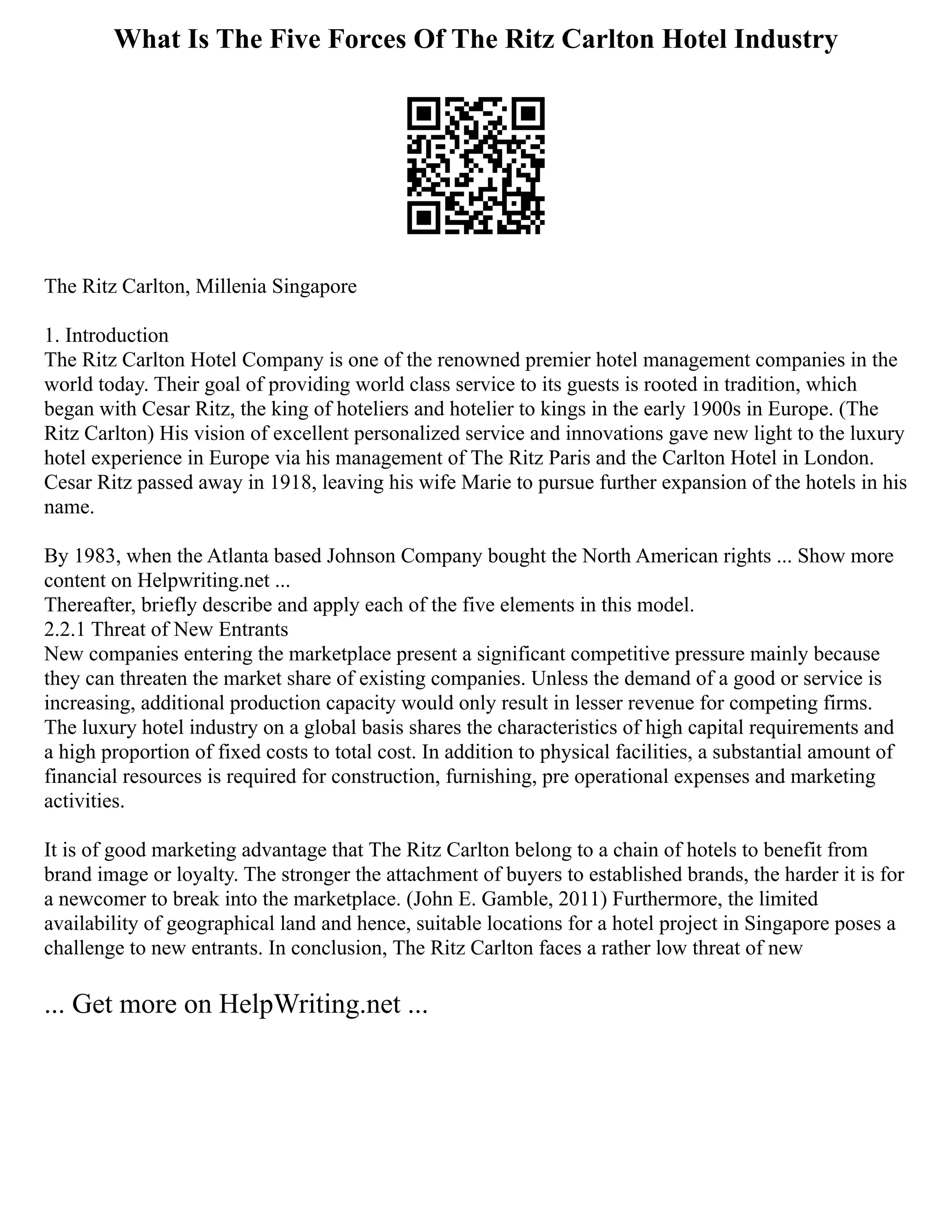 What Is The Five Forces Of The Ritz Carlton Hotel Industry

The Ritz Carlton, Millenia Singapore

1. Introduction
The Ritz Carlton Hotel Company is one of the renowned premier hotel management companies in the world today. Their goal of providing world class service to its guests is rooted in tradition, which began with Cesar Ritz, the king of hoteliers and hotelier to kings in the early 1900s in Europe. (The Ritz Carlton) His vision of excellent personalized service and innovations gave new light to the luxury hotel experience in Europe via his management of The Ritz Paris and the Carlton Hotel in London. Cesar Ritz passed away in 1918, leaving his wife Marie to pursue further expansion of the hotels in his name.

By 1983, when the Atlanta based Johnson Company bought the North American rights ... Show more content on Helpwriting.net ...
Thereafter, briefly describe and apply each of the five elements in this model.
2.2.1 Threat of New Entrants
New companies entering the marketplace present a significant competitive pressure mainly because they can threaten the market share of existing companies. Unless the demand of a good or service is increasing, additional production capacity would only result in lesser revenue for competing firms. The luxury hotel industry on a global basis shares the characteristics of high capital requirements and a high proportion of fixed costs to total cost. In addition to physical facilities, a substantial amount of financial resources is required for construction, furnishing, pre operational expenses and marketing activities.

It is of good marketing advantage that The Ritz Carlton belong to a chain of hotels to benefit from brand image or loyalty. The stronger the attachment of buyers to established brands, the harder it is for a newcomer to break into the marketplace. (John E. Gamble, 2011) Furthermore, the limited availability of geographical land and hence, suitable locations for a hotel project in Singapore poses a challenge to new entrants. In conclusion, The Ritz Carlton faces a rather low threat of new

... Get more on HelpWriting.net ...